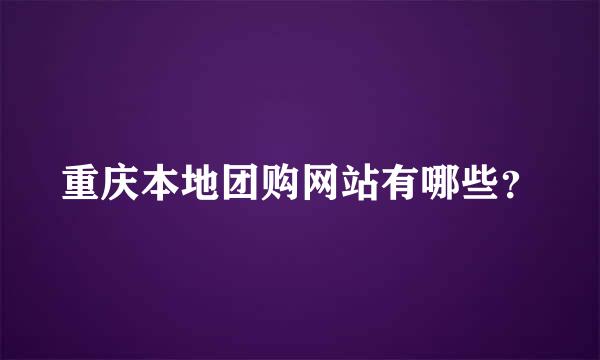 重庆本地团购网站有哪些？